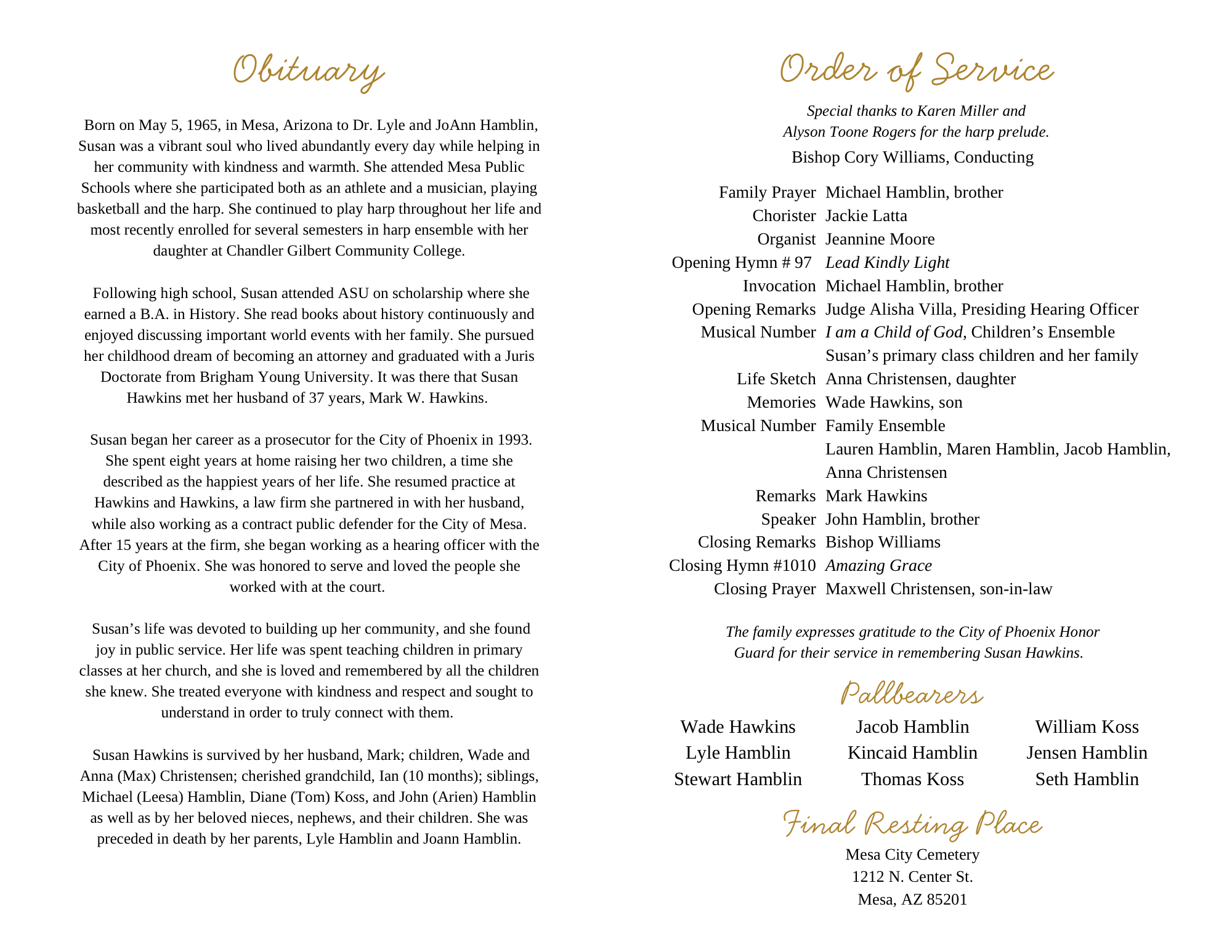 Obituary

Born on May 5, 1965, in Mesa, Arizona to Dr. Lyle and JoAnn Hamblin, Susan was a vibrant soul who lived abundantly every day while helping in her community with kindness and warmth. She attended Mesa Public Schools where she participated both as an athlete and a musician, playing basketball and the harp. She continued to play harp throughout her life and most recently enrolled for several semesters in harp ensemble with her daughter at Chandler Gilbert Community College.

Following high school, Susan attended ASU on scholarship where she earned a B.A. in History. She read books about history continuously and enjoyed discussing important world events with her family. She pursued her childhood dream of becoming an attorney and graduated with a Juris Doctorate from Brigham Young University. It was there that Susan Hawkins met her husband of 37 years, Mark W. Hawkins.

Susan began her career as a prosecutor for the City of Phoenix in 1993. She spent eight years at home raising her two children, a time she described as the happiest years of her life. She resumed practice at Hawkins and Hawkins, a law firm she partnered in with her husband, while also working as a contract public defender for the City of Mesa. After 15 years at the firm, she began working as a hearing officer with the City of Phoenix. She was honored to serve and loved the people she worked with at the court.

Susan's life was devoted to building up her community, and she found joy in public service. Her life was spent teaching children in primary classes at her church, and she is loved and remembered by all the children she knew. She treated everyone with kindness and respect and sought to understand in order to truly connect with them.

Susan Hawkins is survived by her husband, Mark; children, Wade and Anna (Max) Christensen; cherished grandchild, Ian (10 months); siblings, Michael (Leesa) Hamblin, Diane (Tom) Koss, and John (Arien) Hamblin as well as by her beloved nieces, nephews, and their children. She was preceded in death by her parents, Lyle Hamblin and Joann Hamblin.

Order of Service

Special thanks to Karen Miller and Alyson Toone Rogers for the harp prelude.
Bishop Cory Williams, Conducting

Family Prayer Michael Hamblin, brother
Chorister Jackie Latta
Organist Jeannine Moore
Opening Hymn # 97 Lead Kindly Light
Invocation Michael Hamblin, brother
Opening Remarks Judge Alisha Villa, Presiding Hearing Officer
Musical Number I am a Child of God, Children's Ensemble
Susan's primary class children and her family
Life Sketch Anna Christensen, daughter
Memories Wade Hawkins, son
Musical Number Family Ensemble
Lauren Hamblin, Maren Hamblin, Jacob Hamblin, Anna Christensen
Remarks Mark Hawkins
Speaker John Hamblin, brother
Closing Remarks Bishop Williams
Closing Hymn #1010 Amazing Grace
Closing Prayer Maxwell Christensen, son-in-law

The family expresses gratitude to the City of Phoenix Honor Guard for their service in remembering Susan Hawkins.

Pallbearers

Wade Hawkins
Lyle Hamblin
Stewart Hamblin

Jacob Hamblin
Kincaid Hamblin
Thomas Koss

William Koss
Jensen Hamblin
Seth Hamblin

Final Resting Place

Mesa City Cemetery
1212 N. Center St.
Mesa, AZ 85201